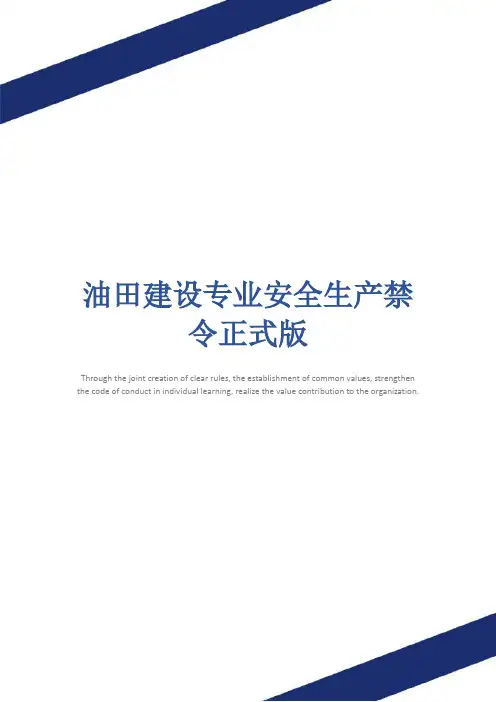 油田建设专业安全生产禁令正式版

Through the joint creation of clear rules, the establishment of common values, strengthen the code of conduct in individual learning, realize the value contribution to the organization.